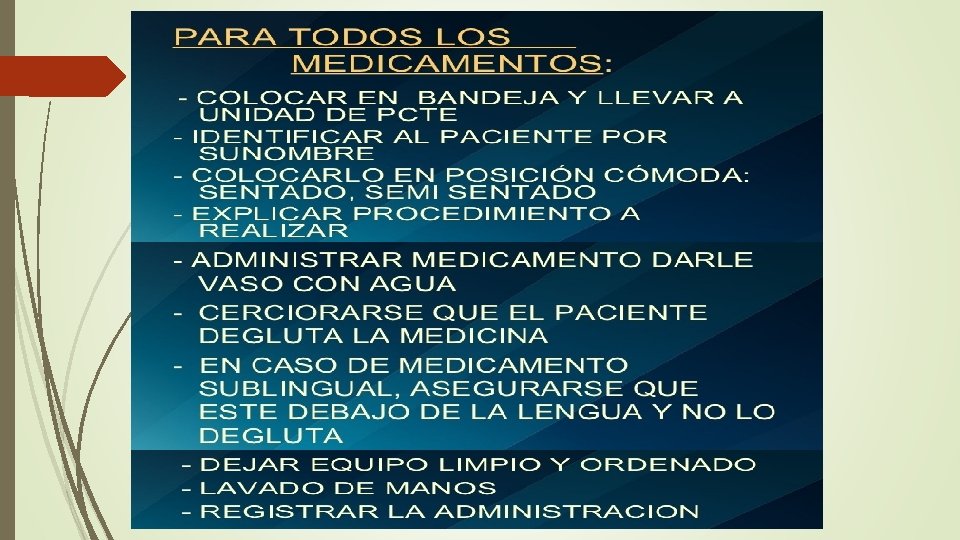 PARA TODOS LOS MEDICAMENTOS:

- COLOCAR EN BANDEJA Y LLEVAR A UNIDAD DE PCTE
- IDENTIFICAR AL PACIENTE POR SUNOMBRE
- COLOCARLO EN POSICIÓN CÓMODA: SENTADO, SEMI SENTADO
- EXPLICAR PROCEDIMIENTO A REALIZAR
- ADMINISTRAR MEDICAMENTO DARLE VASO CON AGUA
- CERCIORARSE QUE EL PACIENTE DEGLUTA LA MEDICINA
- EN CASO DE MEDICAMENTO SUBLINGUAL, ASEGURARSE QUE ESTE DEBAJO DE LA LENGUA Y NO LO DEGLUTA
- DEJAR EQUIPO LIMPIO Y ORDENADO
- LAVADO DE MANOS
- REGISTRAR LA ADMINISTRACION